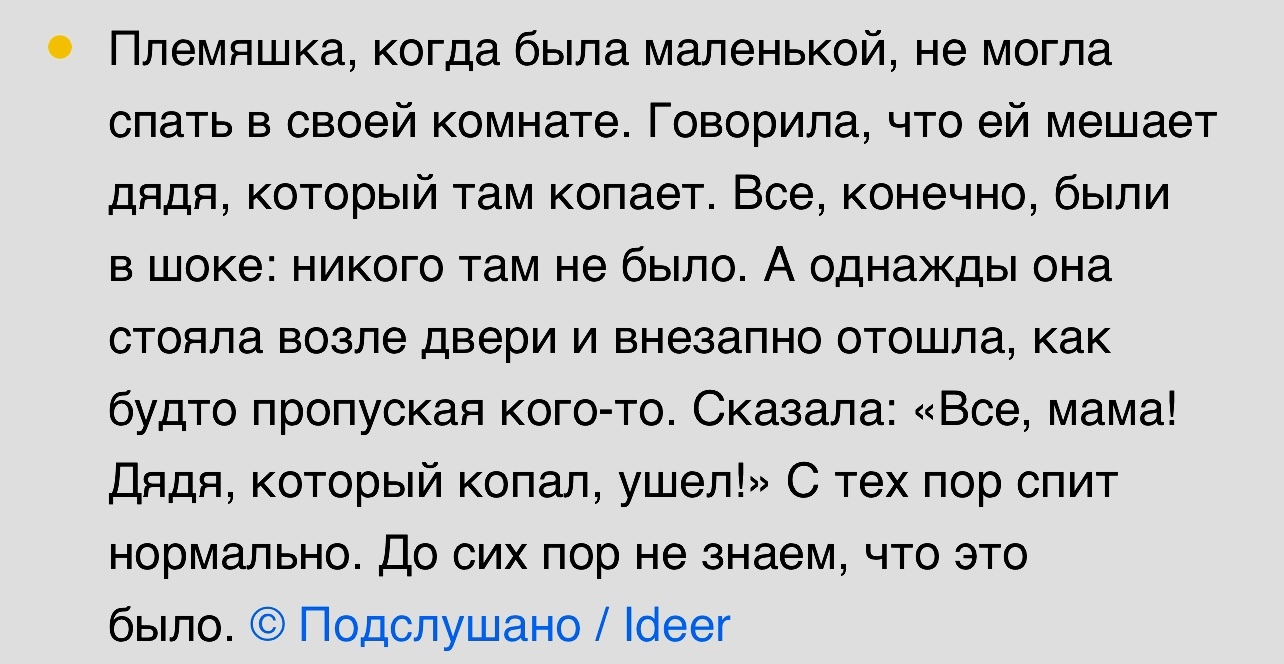 Племяшка, когда была маленькой, не могла спать в своей комнате. Говорила, что ей мешает дядя, который там копает. Все, конечно, были в шоке: никого там не было. А однажды она стояла возле двери и внезапно отошла, как будто пропуская кого-то. Сказала: «Все, мама! Дядя, который копал, ушел!» С тех пор спит нормально. До сих пор не знаем, что это было. © Подслушано / Ideer